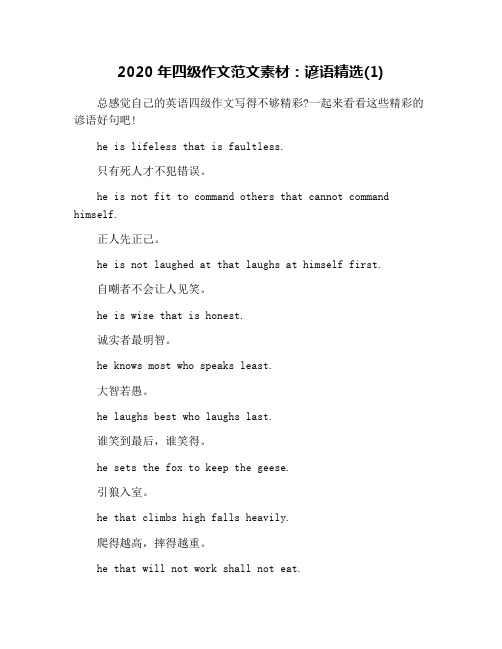 2020 年四级作文范文素材：谚语精选(1)

总感觉自己的英语四级作文写得不够精彩?一起来看看这些精彩的谚语好句吧!

he is lifeless that is faultless.

只有死人才不犯错误。

he is not fit to command others that cannot command himself.

正人先正己。

he is not laughed at that laughs at himself first.

自嘲者不会让人见笑。

he is wise that is honest.

诚实者最明智。

he knows most who speaks least.

大智若愚。

he laughs best who laughs last.

谁笑到最后，谁笑得。

he sets the fox to keep the geese.

引狼入室。

he that climbs high falls heavily.

爬得越高，摔得越重。

he that will not work shall not eat.